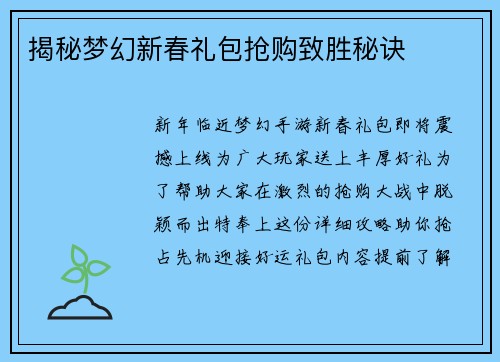 揭秘梦幻新春礼包抢购致胜秘诀

新年临近梦幻手游新春礼包即将震撼上线为广大玩家送上丰厚好礼为了帮助大家在激烈的抢购大战中脱颖而出特奉上这份详细攻略助你抢占先机迎接好运礼包内容提前了解